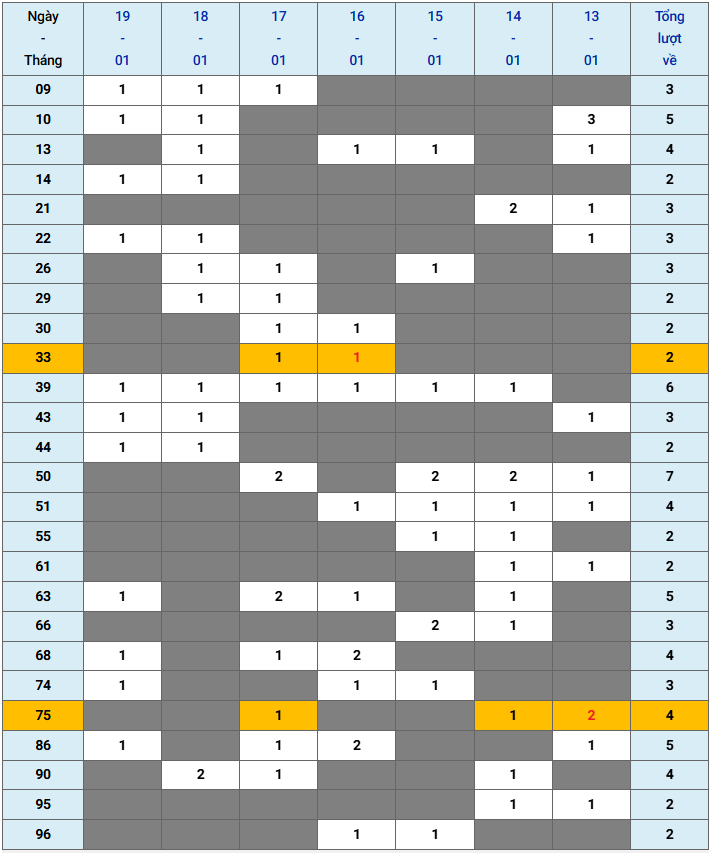 | Ngày - Tháng | 19 - 01 | 18 - 01 | 17 - 01 | 16 - 01 | 15 - 01 | 14 - 01 | 13 - 01 | Tổng lượt về |
|---|---|---|---|---|---|---|---|---|
| 09 | 1 | 1 | 1 | | | | | 3 |
| 10 | 1 | 1 | | | | | 3 | 5 |
| 13 | | 1 | | 1 | 1 | | 1 | 4 |
| 14 | 1 | 1 | | | | | | 2 |
| 21 | | | | | | 2 | 1 | 3 |
| 22 | 1 | 1 | | | | | 1 | 3 |
| 26 | | 1 | 1 | | 1 | | | 3 |
| 29 | | 1 | 1 | | | | | 2 |
| 30 | | | 1 | 1 | | | | 2 |
| 33 | | | 1 | 1 | | | | 2 |
| 39 | 1 | 1 | 1 | 1 | 1 | 1 | | 6 |
| 43 | 1 | 1 | | | | | 1 | 3 |
| 44 | 1 | 1 | | | | | | 2 |
| 50 | | | 2 | | 2 | 2 | 1 | 7 |
| 51 | | | | 1 | 1 | 1 | 1 | 4 |
| 55 | | | | | 1 | 1 | | 2 |
| 61 | | | | | | 1 | 1 | 2 |
| 63 | 1 | | 2 | 1 | | 1 | | 5 |
| 66 | | | | | 2 | 1 | | 3 |
| 68 | 1 | | 1 | 2 | | | | 4 |
| 74 | 1 | | | 1 | 1 | | | 3 |
| 75 | | | 1 | | | 1 | 2 | 4 |
| 86 | 1 | | 1 | 2 | | | 1 | 5 |
| 90 | | 2 | 1 | | | 1 | | 4 |
| 95 | | | | | | 1 | 1 | 2 |
| 96 | | | | 1 | 1 | | | 2 |